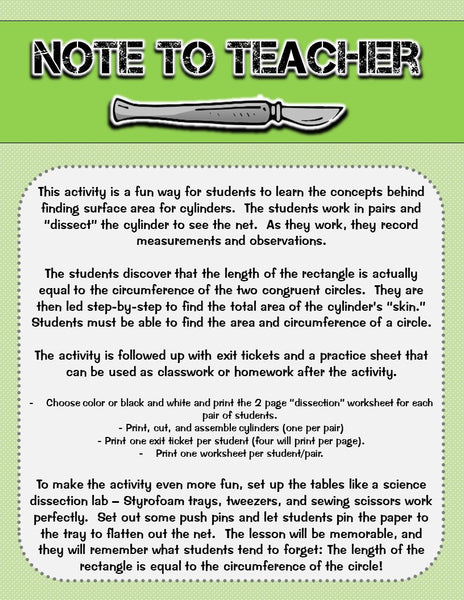 NOTE TO TEACHER

This activity is a fun way for students to learn the concepts behind finding surface area for cylinders. The students work in pairs and "dissect" the cylinder to see the net. As they work, they record measurements and observations.

The students discover that the length of the rectangle is actually equal to the circumference of the two congruent circles. They are then led step-by-step to find the total area of the cylinder's "skin." Students must be able to find the area and circumference of a circle.

The activity is followed up with exit tickets and a practice sheet that can be used as classwork or homework after the activity.

- Choose color or black and white and print the 2 page "dissection" worksheet for each pair of students.
- Print, cut, and assemble cylinders (one per pair)
- Print one exit ticket per student (four will print per page).
- Print one worksheet per student/pair.

To make the activity even more fun, set up the tables like a science dissection lab – Styrofoam trays, tweezers, and sewing scissors work perfectly. Set out some push pins and let students pin the paper to the tray to flatten out the net. The lesson will be memorable, and they will remember what students tend to forget: The length of the rectangle is equal to the circumference of the circle!